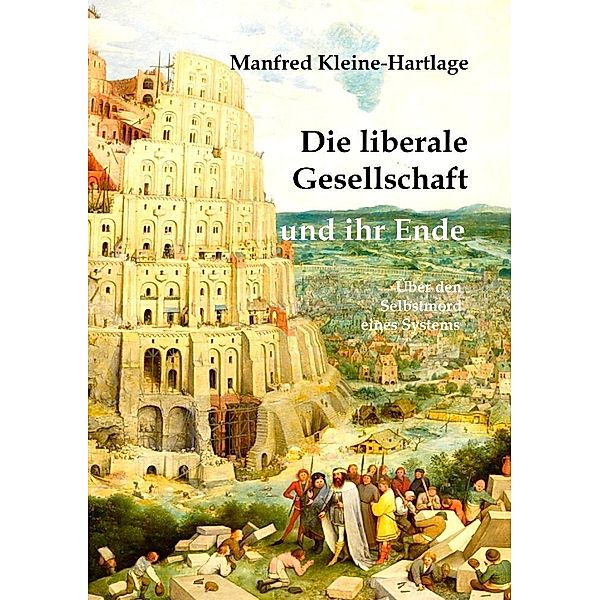 Manfred Kleine-Hartlage

Die liberale Gesellschaft

und ihr Ende

Über den Selbstmord eines Systems